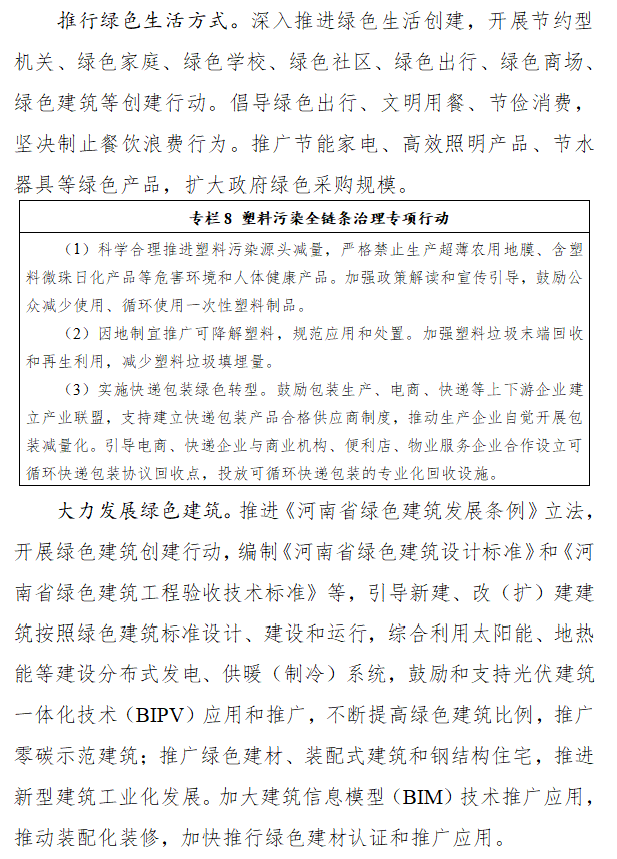 推行绿色生活方式。深入推进绿色生活创建，开展节约型机关、绿色家庭、绿色学校、绿色社区、绿色出行、绿色商场、绿色建筑等创建行动。倡导绿色出行、文明用餐、节俭消费，坚决制止餐饮浪费行为。推广节能家电、高效照明产品、节水器具等绿色产品，扩大政府绿色采购规模。

专栏8 塑料污染全链条治理专项行动

（1）科学合理推进塑料污染源头减量，严格禁止生产超薄农用地膜、含塑料微珠日化产品等危害环境和人体健康产品。加强政策解读和宣传引导，鼓励公众减少使用、循环使用一次性塑料制品。

（2）因地制宜推广可降解塑料，规范应用和处置。加强塑料垃圾末端回收和再生利用，减少塑料垃圾填埋量。

（3）实施快递包装绿色转型。鼓励包装生产、电商、快递等上下游企业建立产业联盟，支持建立快递包装产品合格供应商制度，推动生产企业自觉开展包装减量化。引导电商、快递企业与商业机构、便利店、物业服务企业合作设立可循环快递包装协议回收点，投放可循环快递包装的专业化回收设施。

大力发展绿色建筑。推进《河南省绿色建筑发展条例》立法，开展绿色建筑创建行动，编制《河南省绿色建筑设计标准》和《河南省绿色建筑工程验收技术标准》等，引导新建、改（扩）建建筑按照绿色建筑标准设计、建设和运行，综合利用太阳能、地热能等建设分布式发电、供暖（制冷）系统，鼓励和支持光伏建筑一体化技术（BIPV）应用和推广，不断提高绿色建筑比例，推广零碳示范建筑；推广绿色建材、装配式建筑和钢结构住宅，推进新型建筑工业化发展。加大建筑信息模型（BIM）技术推广应用，推动装配化装修，加快推行绿色建材认证和推广应用。